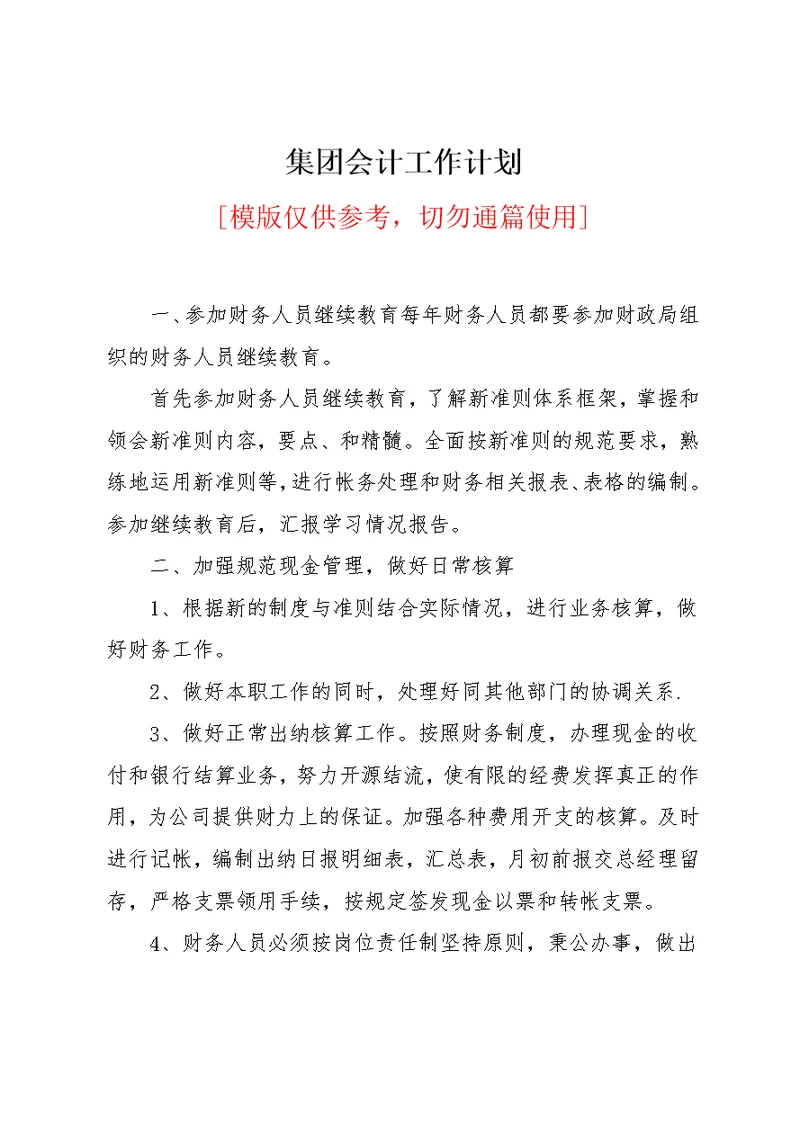 集团会计工作计划

[模版仅供参考，切勿通篇使用]

一、参加财务人员继续教育每年财务人员都要参加财政局组织的财务人员继续教育。

首先参加财务人员继续教育，了解新准则体系框架，掌握和领会新准则内容，要点、和精髓。全面按新准则的规范要求，熟练地运用新准则等，进行帐务处理和财务相关报表、表格的编制。参加继续教育后，汇报学习情况报告。

二、加强规范现金管理，做好日常核算

1、根据新的制度与准则结合实际情况，进行业务核算，做好财务工作。

2、做好本职工作的同时，处理好同其他部门的协调关系.

3、做好正常出纳核算工作。按照财务制度，办理现金的收付和银行结算业务，努力开源结流，使有限的经费发挥真正的作用，为公司提供财力上的保证。加强各种费用开支的核算。及时进行记帐，编制出纳日报明细表，汇总表，月初前报交总经理留存，严格支票领用手续，按规定签发现金以票和转帐支票。

4、财务人员必须按岗位责任制坚持原则，秉公办事，做出